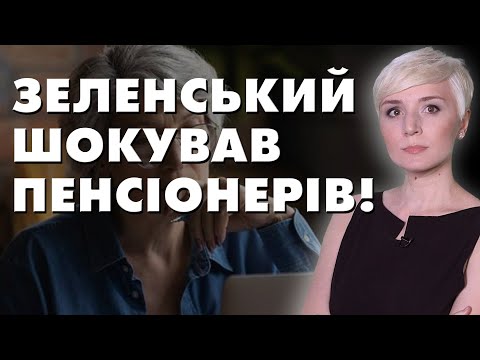 ЗЕЛЕНСЬКИЙ ШОКУВАВ ПЕНСІОНЕРІВ!